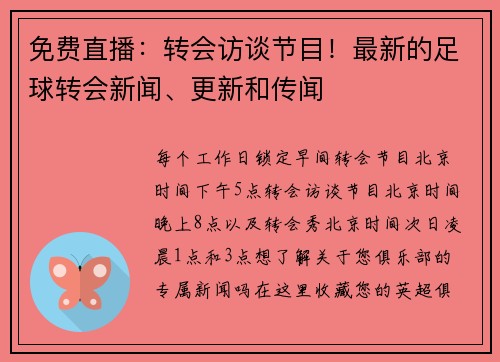 免费直播：转会访谈节目！最新的足球转会新闻、更新和传闻

每个工作日锁定早间转会节目北京时间下午5点转会访谈节目北京时间晚上8点以及转会秀北京时间次日凌晨1点和3点想了解关于您俱乐部的专属新闻吗在这里收藏您的英超俱